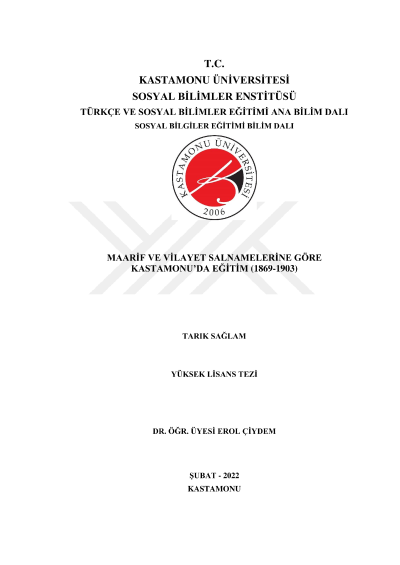 T.C.
KASTAMONU ÜNİVERSİTESİ
SOSYAL BİLİMLER ENSTİTÜSÜ
TÜRKÇE VE SOSYAL BİLİMLER EĞİTİMİ ANA BİLİM DALI
SOSYAL BİLGİLER EĞİTİMİ BİLİM DALI

KASTAMONU ÜNİVERSİTESİ
2006

MAARİF VE VİLAYET SALNAMELERİNE GÖRE
KASTAMONU'DA EĞİTİM (1869-1903)

TARIK SAĞLAM

YÜKSEK LİSANS TEZİ

DR. ÖĞR. ÜYESİ EROL ÇİYDEM

ŞUBAT - 2022
KASTAMONU